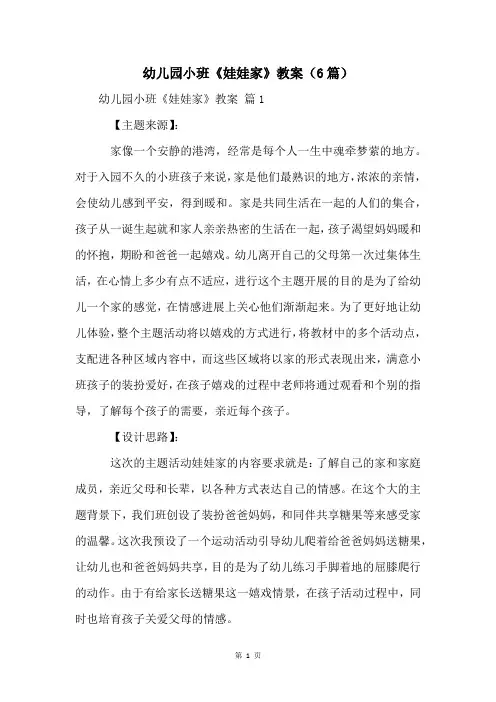 幼儿园小班《娃娃家》教案（6篇）

幼儿园小班《娃娃家》教案 篇1

【主题来源】:

家像一个安静的港湾，经常是每个人一生中魂牵梦萦的地方。对于入园不久的小班孩子来说，家是他们最熟识的地方，浓浓的亲情，会使幼儿感到平安，得到暖和。家是共同生活在一起的人们的集合，孩子从一诞生起就和家人亲亲热密的生活在一起，孩子渴望妈妈暖和的怀抱，期盼和爸爸一起嬉戏。幼儿离开自己的父母第一次过集体生活，在心情上多少有点不适应，进行这个主题开展的目的是为了给幼儿一个家的感觉，在情感进展上关心他们渐渐起来。为了更好地让幼儿体验，整个主题活动将以嬉戏的方式进行，将教材中的多个活动点，支配进各种区域内容中，而这些区域将以家的形式表现出来，满意小班孩子的装扮爱好，在孩子嬉戏的过程中老师将通过观看和个别的指导，了解每个孩子的需要，亲近每个孩子。

【设计思路】:

这次的主题活动娃娃家的内容要求就是：了解自己的家和家庭成员，亲近父母和长辈，以各种方式表达自己的情感。在这个大的主题背景下，我们班创设了装扮爸爸妈妈，和同伴共享糖果等来感受家的温馨。这次我预设了一个运动活动引导幼儿爬着给爸爸妈妈送糖果，让幼儿也和爸爸妈妈共享，目的是为了幼儿练习手脚着地的屈膝爬行的动作。由于有给家长送糖果这一嬉戏情景，在孩子活动过程中，同时也培育孩子关爱父母的情感。

第 1 页